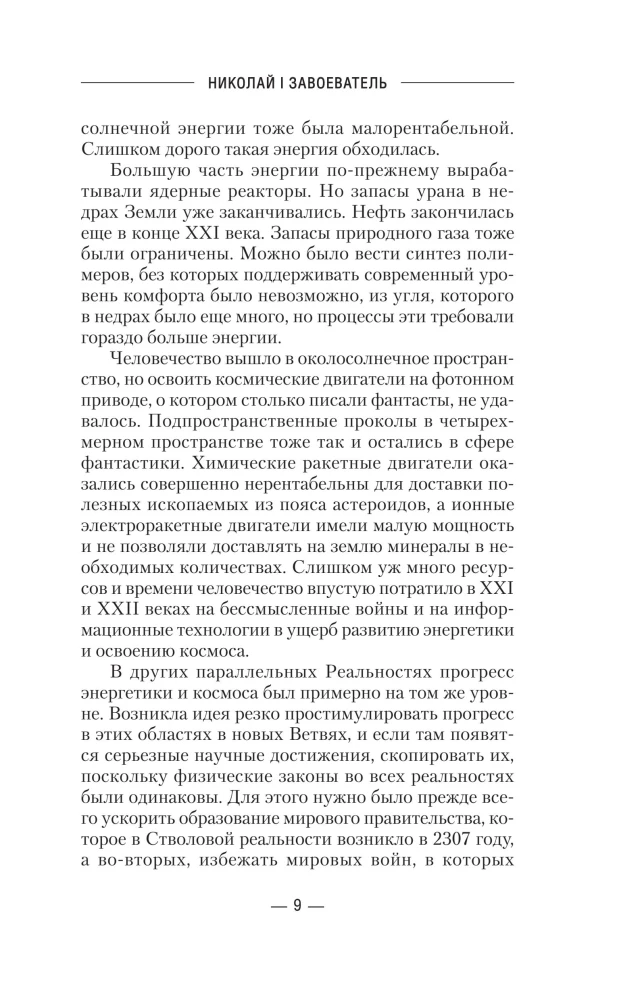 НИКОЛАЙ I ЗАВОЕВАТЕЛЬ

солнечной энергии тоже была малорентабельной. Слишком дорого такая энергия обходилась.

Большую часть энергии по-прежнему вырабатывали ядерные реакторы. Но запасы урана в недрах Земли уже заканчивались. Нефть закончилась еще в конце XXI века. Запасы природного газа тоже были ограничены. Можно было вести синтез полимеров, без которых поддерживать современный уровень комфорта было невозможно, из угля, которого в недрах было еще много, но процессы эти требовали гораздо больше энергии.

Человечество вышло в околосолнечное пространство, но освоить космические двигатели на фотонном приводе, о котором столько писали фантасты, не удавалось. Подпространственные проколы в четырехмерном пространстве тоже так и остались в сфере фантастики. Химические ракетные двигатели оказались совершенно нерентабельны для доставки полезных ископаемых из пояса астероидов, а ионные электроракетные двигатели имели малую мощность и не позволяли доставлять на землю минералы в необходимых количествах. Слишком уж много ресурсов и времени человечество впустую потратило в XXI и XXII веках на бессмысленные войны и на информационные технологии в ущерб развитию энергетики и освоению космоса.

В других параллельных Реальностях прогресс энергетики и космоса был примерно на том же уровне. Возникла идея резко простимулировать прогресс в этих областях в новых Ветвях, и если там появятся серьезные научные достижения, скопировать их, поскольку физические законы во всех реальностях были одинаковы. Для этого нужно было прежде всего ускорить образование мирового правительства, которое в Стволовой реальности возникло в 2307 году, а во-вторых, избежать мировых войн, в которых

— 9 —